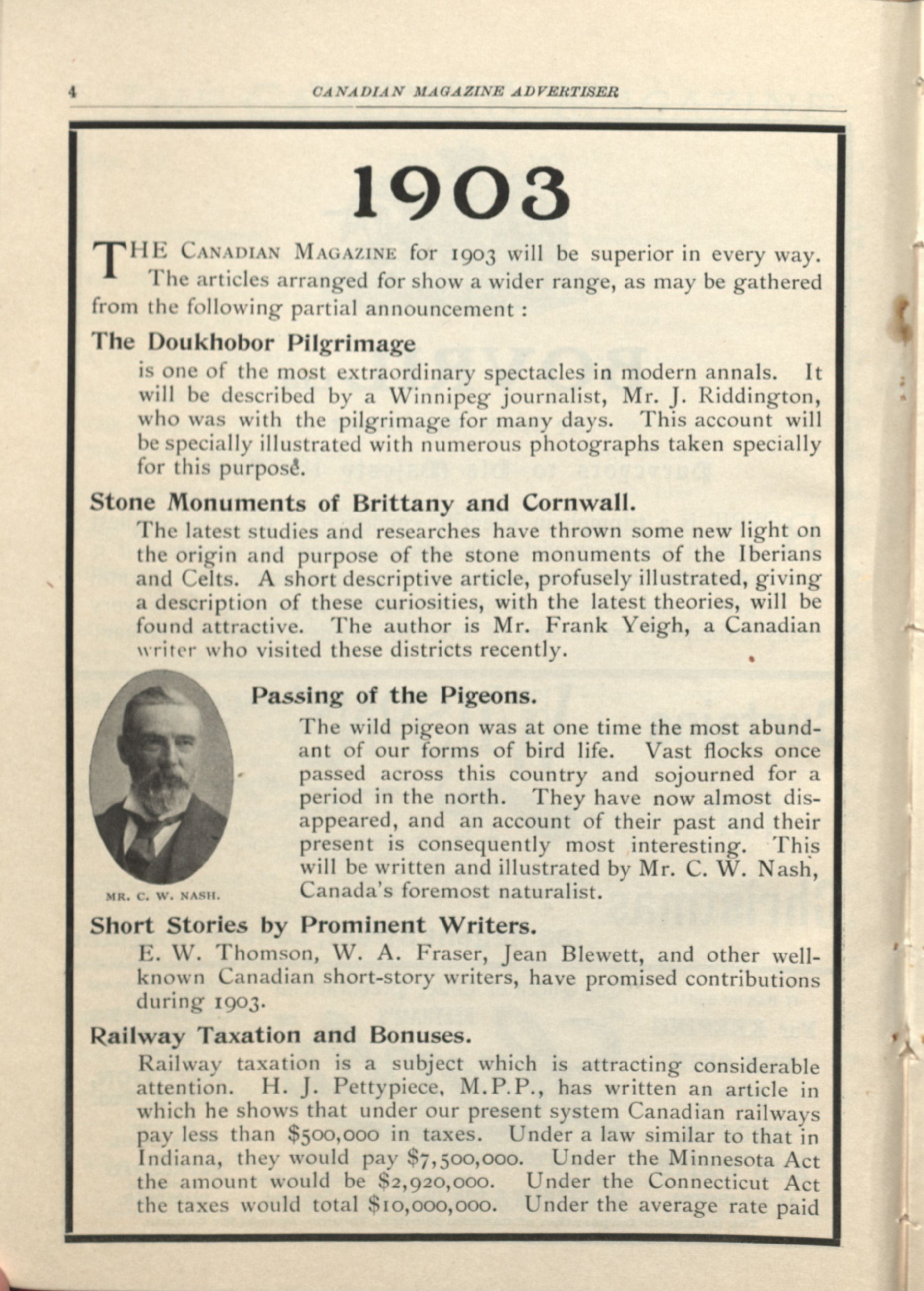 4 CANADIAN MAGAZINE ADVERTISER

1903

THE CANADIAN MAGAZINE for 1903 will be superior in every way. The articles arranged for show a wider range, as may be gathered from the following partial announcement :

The Doukhobor Pilgrimage

is one of the most extraordinary spectacles in modern annals. It will be described by a Winnipeg journalist, Mr. J. Riddington, who was with the pilgrimage for many days. This account will be specially illustrated with numerous photographs taken specially for this purpose.

Stone Monuments of Brittany and Cornwall.

The latest studies and researches have thrown some new light on the origin and purpose of the stone monuments of the Iberians and Celts. A short descriptive article, profusely illustrated, giving a description of these curiosities, with the latest theories, will be found attractive. The author is Mr. Frank Yeigh, a Canadian writer who visited these districts recently.

MR. C. W. NASH.

Passing of the Pigeons.

The wild pigeon was at one time the most abundant of our forms of bird life. Vast flocks once passed across this country and sojourned for a period in the north. They have now almost disappeared, and an account of their past and their present is consequently most interesting. This will be written and illustrated by Mr. C. W. Nash, Canada's foremost naturalist.

Short Stories by Prominent Writers.

E. W. Thomson, W. A. Fraser, Jean Blewett, and other well-known Canadian short-story writers, have promised contributions during 1903.

Railway Taxation and Bonuses.

Railway taxation is a subject which is attracting considerable attention. H. J. Pettypiece, M.P.P., has written an article in which he shows that under our present system Canadian railways pay less than $500,000 in taxes. Under a law similar to that in Indiana, they would pay $7,500,000. Under the Minnesota Act the amount would be $2,920,000. Under the Connecticut Act the taxes would total $10,000,000. Under the average rate paid